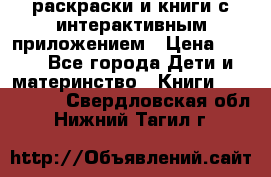 раскраски и книги с интерактивным приложением   Цена
Все города Дети и материнство   Книги
Свердловская обл Нижний Тагил г

http://Объявлений.сайт